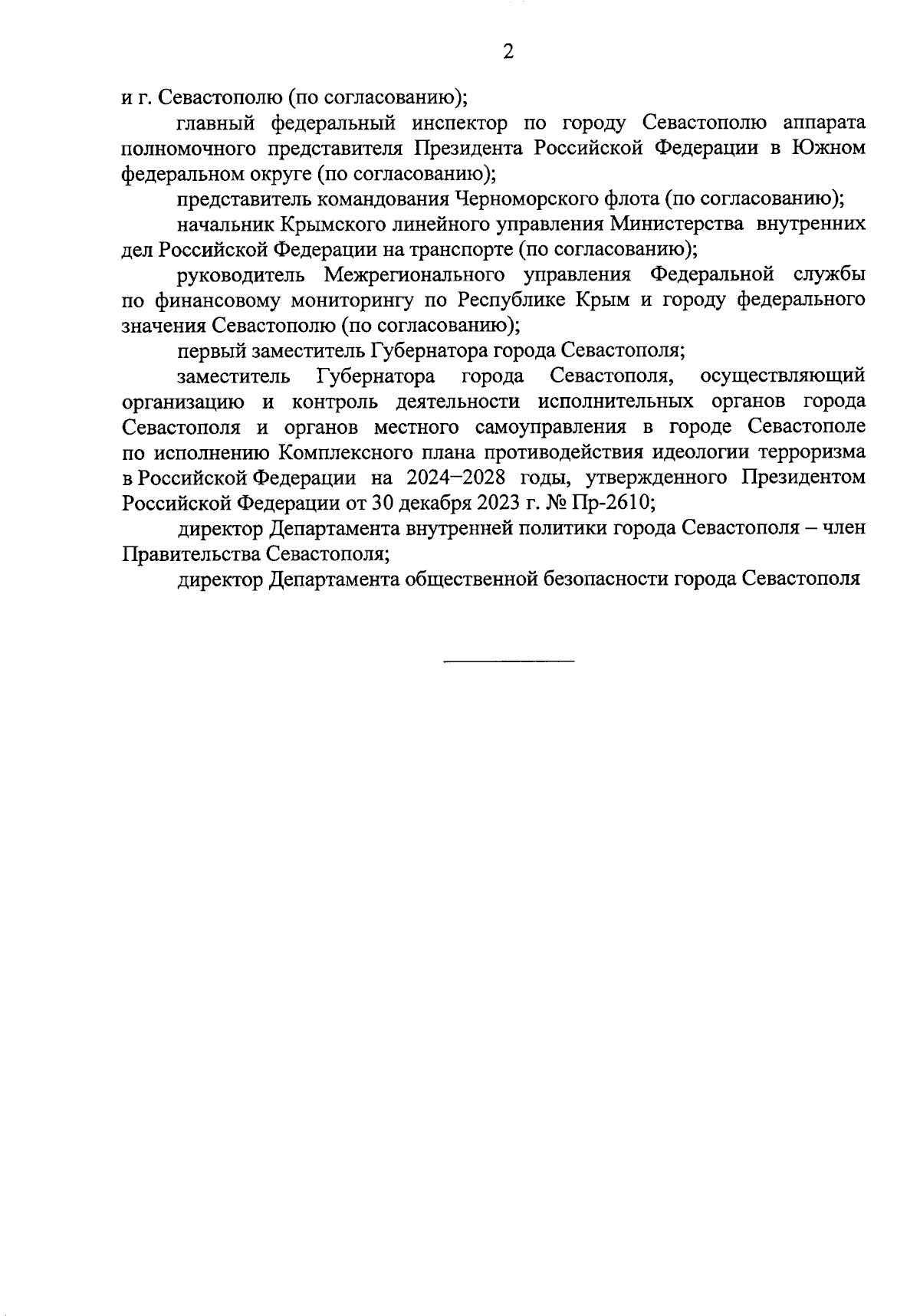 2

и г. Севастополю (по согласованию);

главный федеральный инспектор по городу Севастополю аппарата полномочного представителя Президента Российской Федерации в Южном федеральном округе (по согласованию);

представитель командования Черноморского флота (по согласованию);

начальник Крымского линейного управления Министерства внутренних дел Российской Федерации на транспорте (по согласованию);

руководитель Межрегионального управления Федеральной службы по финансовому мониторингу по Республике Крым и городу федерального значения Севастополю (по согласованию);

первый заместитель Губернатора города Севастополя;

заместитель Губернатора города Севастополя, осуществляющий организацию и контроль деятельности исполнительных органов города Севастополя и органов местного самоуправления в городе Севастополе по исполнению Комплексного плана противодействия идеологии терроризма в Российской Федерации на 2024–2028 годы, утвержденного Президентом Российской Федерации от 30 декабря 2023 г. № Пр-2610;

директор Департамента внутренней политики города Севастополя – член Правительства Севастополя;

директор Департамента общественной безопасности города Севастополя